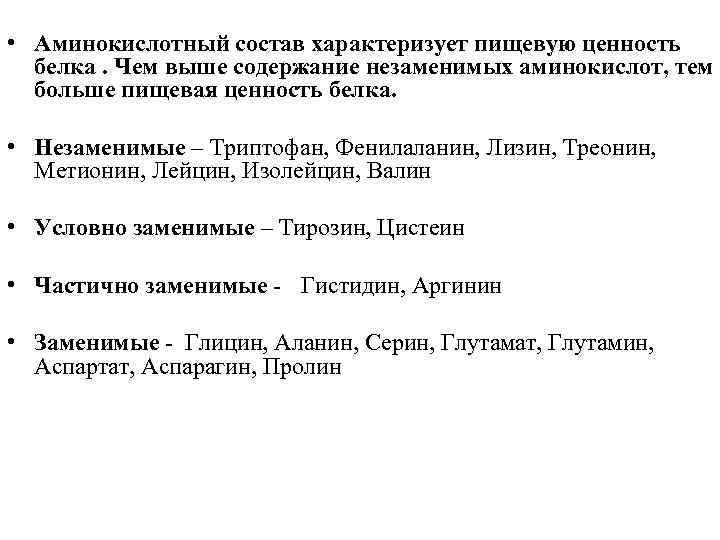 • Аминокислотный состав характеризует пищевую ценность белка . Чем выше содержание незаменимых аминокислот, тем больше пищевая ценность белка.

• Незаменимые – Триптофан, Фенилаланин, Лизин, Треонин, Метионин, Лейцин, Изолейцин, Валин

• Условно заменимые – Тирозин, Цистеин

• Частично заменимые - Гистидин, Аргинин

• Заменимые - Глицин, Аланин, Серин, Глутамат, Глутамин, Аспартат, Аспарагин, Пролин